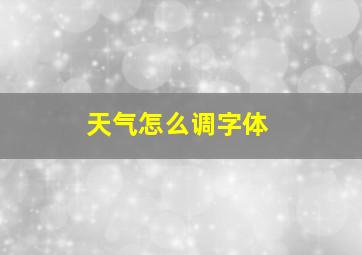 天气怎么调字体